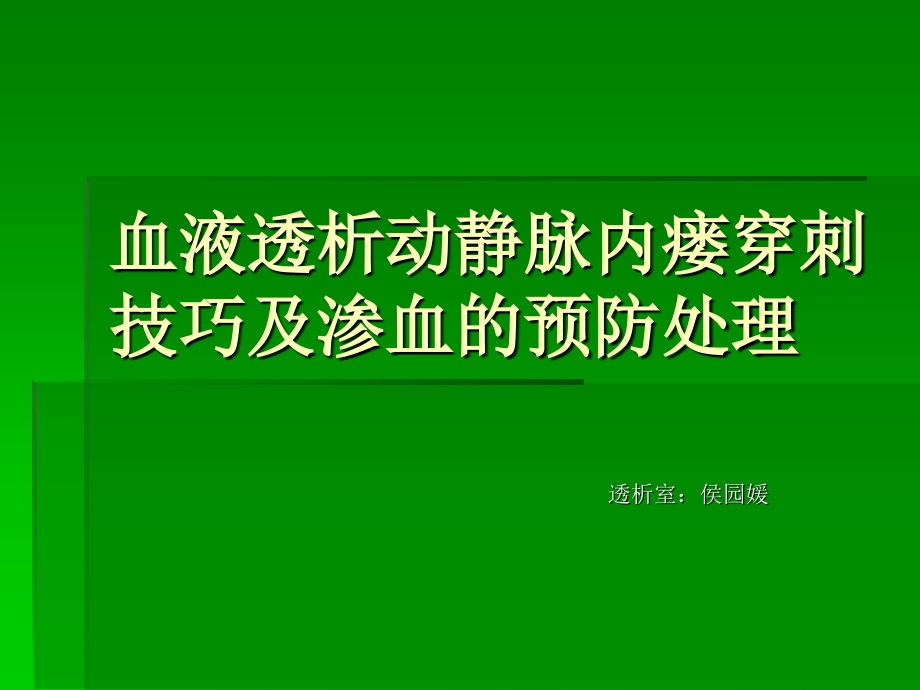 血液透析动静脉内瘘穿刺技巧及渗血的预防处理

透析室：侯园媛